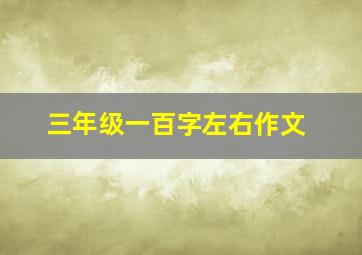 三年级一百字左右作文